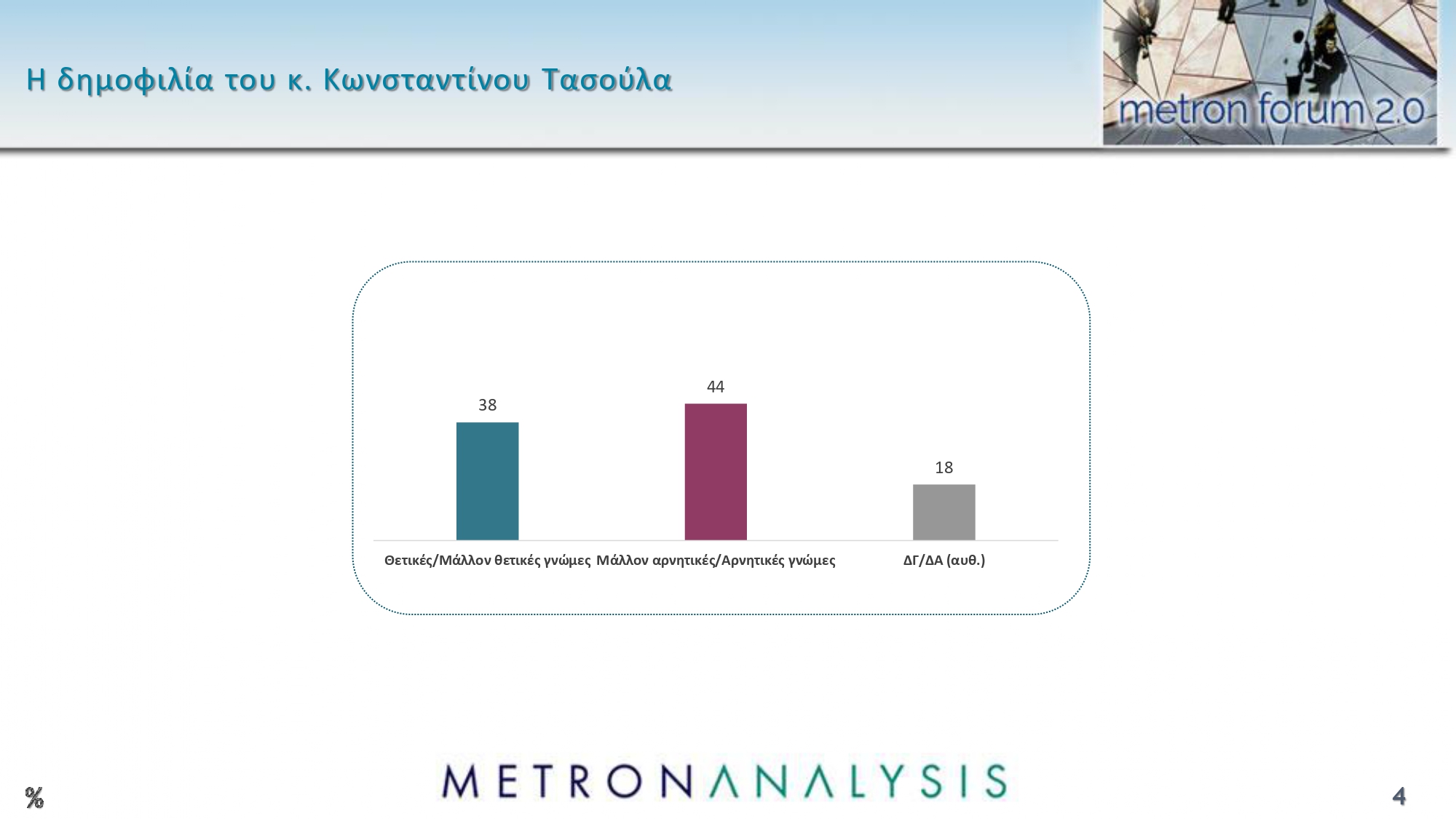 Η δημοφιλία του κ. Κωνσταντίνου Τασούλα

metron forum 2.0

38

44

18

Θετικές/Μάλλον θετικές γνώμες

Μάλλον αρνητικές/Αρνητικές γνώμες

ΔΓ/ΔΑ (αυθ.)

%

METRONANALYSIS

4